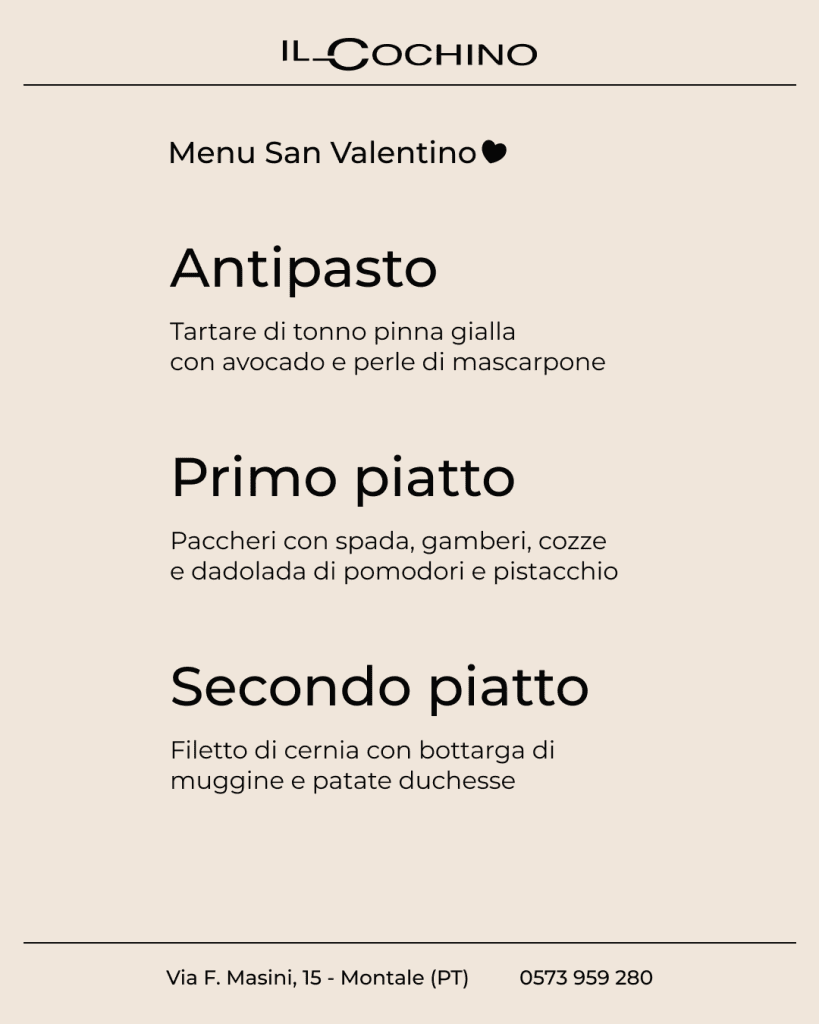 IL COCHINO

Menu San Valentino

Antipasto

Tartare di tonno pinna gialla con avocado e perle di mascarpone

Primo piatto

Paccheri con spada, gamberi, cozze e dadolada di pomodori e pistacchio

Secondo piatto

Filetto di cernia con bottarga di muggine e patate duchesse

Via F. Masini, 15 - Montale (PT)     0573 959 280